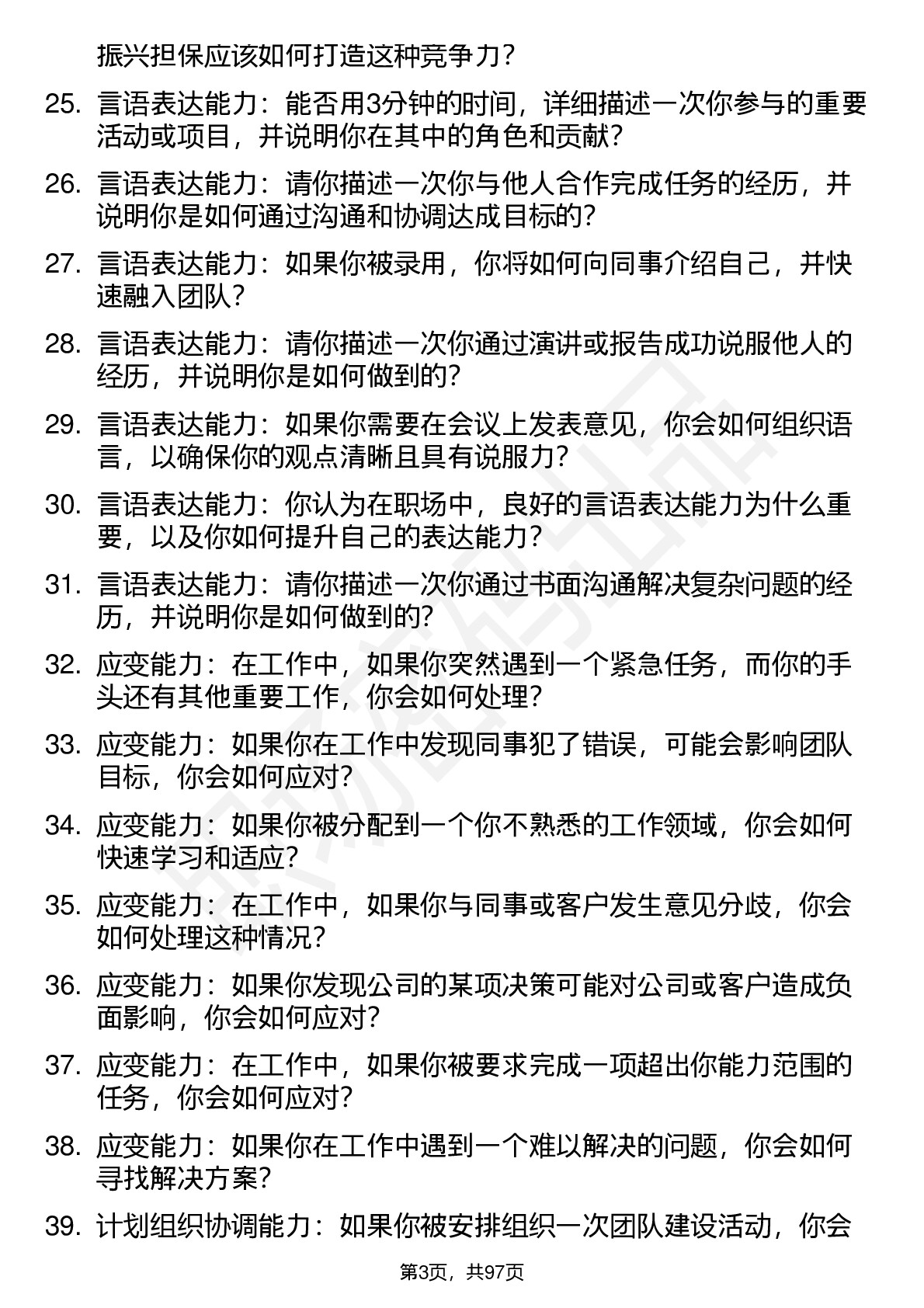 振兴担保应该如何打造这种竞争力？

25. 言语表达能力：能否用3分钟的时间，详细描述一次你参与的重要活动或项目，并说明你在其中的角色和贡献？

26. 言语表达能力：请你描述一次你与他人合作完成任务的经历，并说明你是如何通过沟通和协调达成目标的？

27. 言语表达能力：如果你被录用，你将如何向同事介绍自己，并快速融入团队？

28. 言语表达能力：请你描述一次你通过演讲或报告成功说服他人的经历，并说明你是如何做到的？

29. 言语表达能力：如果你需要在会议上发表意见，你会如何组织语言，以确保你的观点清晰且具有说服力？

30. 言语表达能力：你认为在职场中，良好的言语表达能力为什么重要，以及你如何提升自己的表达能力？

31. 言语表达能力：请你描述一次你通过书面沟通解决复杂问题的经历，并说明你是如何做到的？

32. 应变能力：在工作中，如果你突然遇到一个紧急任务，而你的手头还有其他重要工作，你会如何处理？

33. 应变能力：如果你在工作中发现同事犯了错误，可能会影响团队目标，你会如何应对？

34. 应变能力：如果你被分配到一个你不熟悉的工作领域，你会如何快速学习和适应？

35. 应变能力：在工作中，如果你与同事或客户发生意见分歧，你会如何处理这种情况？

36. 应变能力：如果你发现公司的某项决策可能对公司或客户造成负面影响，你会如何应对？

37. 应变能力：在工作中，如果你被要求完成一项超出你能力范围的任务，你会如何应对？

38. 应变能力：如果你在工作中遇到一个难以解决的问题，你会如何寻找解决方案？

39. 计划组织协调能力：如果你被安排组织一次团队建设活动，你会

第3页，共97页